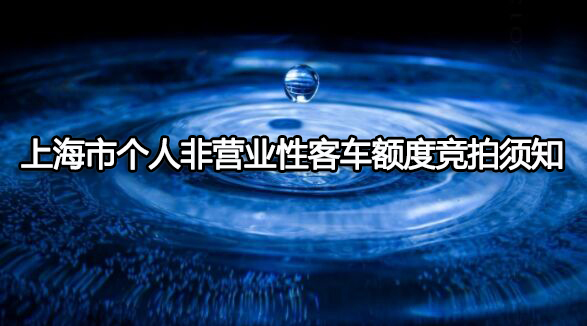 上海市个人非营业性客车额度竞拍须知